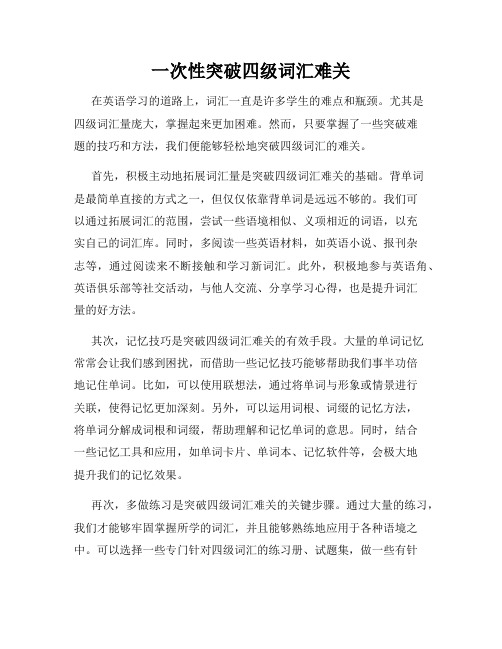 一次性突破四级词汇难关

在英语学习的道路上，词汇一直是许多学生的难点和瓶颈。尤其是四级词汇量庞大，掌握起来更加困难。然而，只要掌握了一些突破难题的技巧和方法，我们便能够轻松地突破四级词汇的难关。

首先，积极主动地拓展词汇量是突破四级词汇难关的基础。背单词是最简单直接的方式之一，但仅仅依靠背单词是远远不够的。我们可以通过拓展词汇的范围，尝试一些语境相似、义项相近的词语，以充实自己的词汇库。同时，多阅读一些英语材料，如英语小说、报刊杂志等，通过阅读来不断接触和学习新词汇。此外，积极地参与英语角、英语俱乐部等社交活动，与他人交流、分享学习心得，也是提升词汇量的好方法。

其次，记忆技巧是突破四级词汇难关的有效手段。大量的单词记忆常常会让我们感到困扰，而借助一些记忆技巧能够帮助我们事半功倍地记住单词。比如，可以使用联想法，通过将单词与形象或情景进行关联，使得记忆更加深刻。另外，可以运用词根、词缀的记忆方法，将单词分解成词根和词缀，帮助理解和记忆单词的意思。同时，结合一些记忆工具和应用，如单词卡片、单词本、记忆软件等，会极大地提升我们的记忆效果。

再次，多做练习是突破四级词汇难关的关键步骤。通过大量的练习，我们才能够牢固掌握所学的词汇，并且能够熟练地应用于各种语境之中。可以选择一些专门针对四级词汇的练习册、试题集，做一些有针